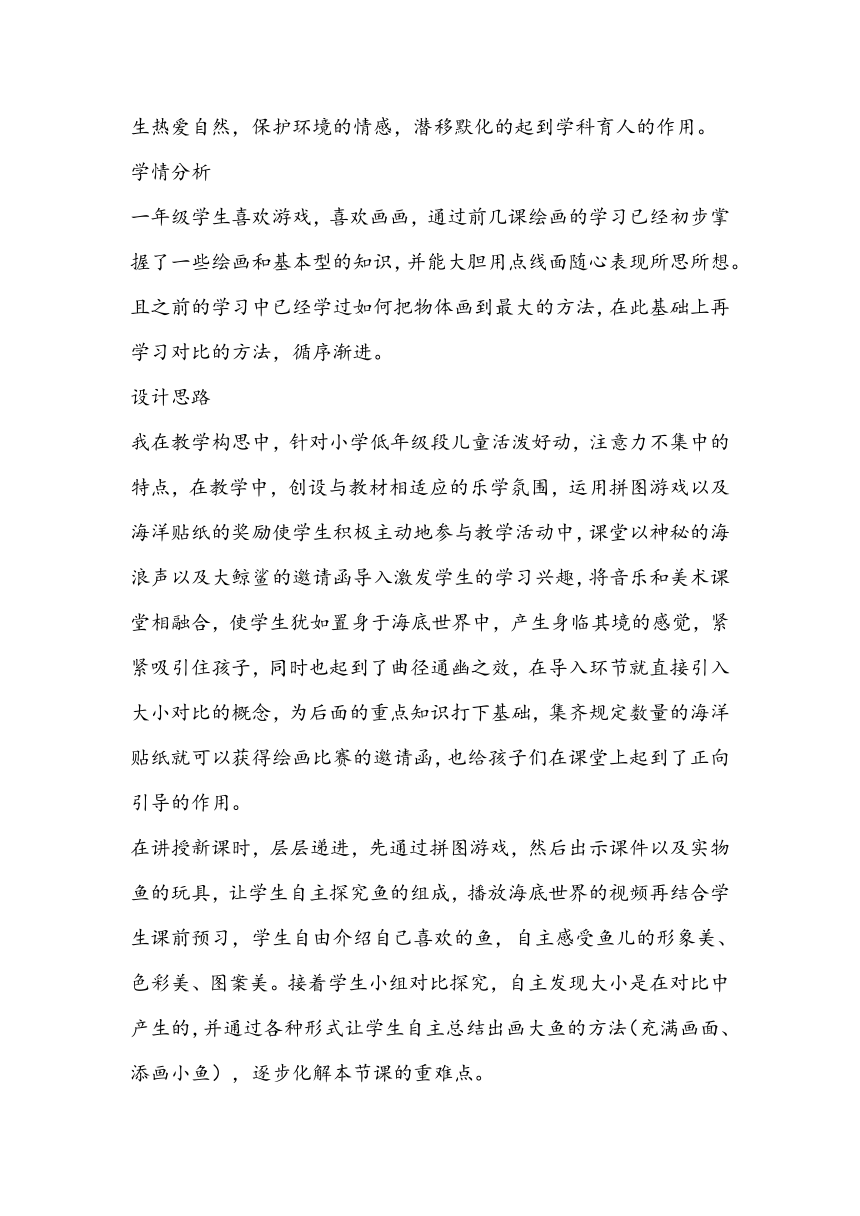 生热爱自然，保护环境的情感，潜移默化的起到学科育人的作用。

学情分析

一年级学生喜欢游戏，喜欢画画，通过前几课绘画的学习已经初步掌握了一些绘画和基本型的知识，并能大胆用点线面随心表现所思所想。且之前的学习中已经学过如何把物体画到最大的方法，在此基础上再学习对比的方法，循序渐进。

设计思路

我在教学构思中，针对小学低年级段儿童活泼好动，注意力不集中的特点，在教学中，创设与教材相适应的乐学氛围，运用拼图游戏以及海洋贴纸的奖励使学生积极主动地参与教学活动中，课堂以神秘的海浪声以及大鲸鲨的邀请函导入激发学生的学习兴趣，将音乐和美术课堂相融合，使学生犹如置身于海底世界中，产生身临其境的感觉，紧紧吸引住孩子，同时也起到了曲径通幽之效，在导入环节就直接引入大小对比的概念，为后面的重点知识打下基础，集齐规定数量的海洋贴纸就可以获得绘画比赛的邀请函，也给孩子们在课堂上起到了正向引导的作用。

在讲授新课时，层层递进，先通过拼图游戏，然后出示课件以及实物鱼的玩具，让学生自主探究鱼的组成，播放海底世界的视频再结合学生课前预习，学生自由介绍自己喜欢的鱼，自主感受鱼儿的形象美、色彩美、图案美。接着学生小组对比探究，自主发现大小是在对比中产生的，并通过各种形式让学生自主总结出画大鱼的方法（充满画面、添画小鱼），逐步化解本节课的重难点。